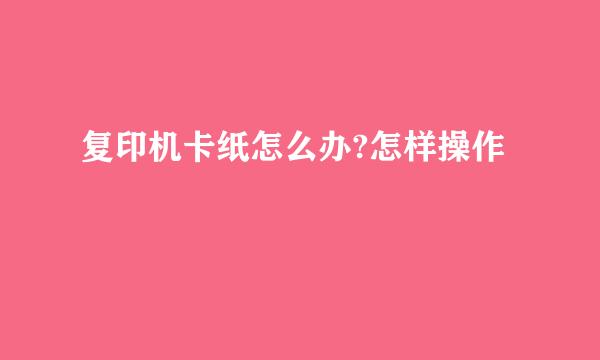 复印机卡纸怎么办?怎样操作